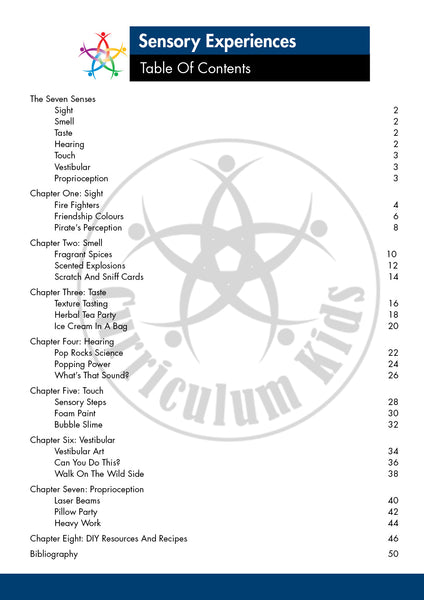 Sensory Experiences
Table Of Contents

The Seven Senses
Sight 2
Smell 2
Taste 2
Hearing 2
Touch 3
Vestibular 3
Proprioception 3

Chapter One: Sight
Fire Fighters 4
Friendship Colours 6
Pirate's Perception 8

Chapter Two: Smell
Fragrant Spices 10
Scented Explosions 12
Scratch And Sniff Cards 14

Chapter Three: Taste
Texture Tasting 16
Herbal Tea Party 18
Ice Cream In A Bag 20

Chapter Four: Hearing
Pop Rocks Science 22
Popping Power 24
What's That Sound? 26

Chapter Five: Touch
Sensory Steps 28
Foam Paint 30
Bubble Slime 32

Chapter Six: Vestibular
Vestibular Art 34
Can You Do This? 36
Walk On The Wild Side 38

Chapter Seven: Proprioception
Laser Beams 40
Pillow Party 42
Heavy Work 44

Chapter Eight: DIY Resources And Recipes 46

Bibliography 50

Curriculum Kids